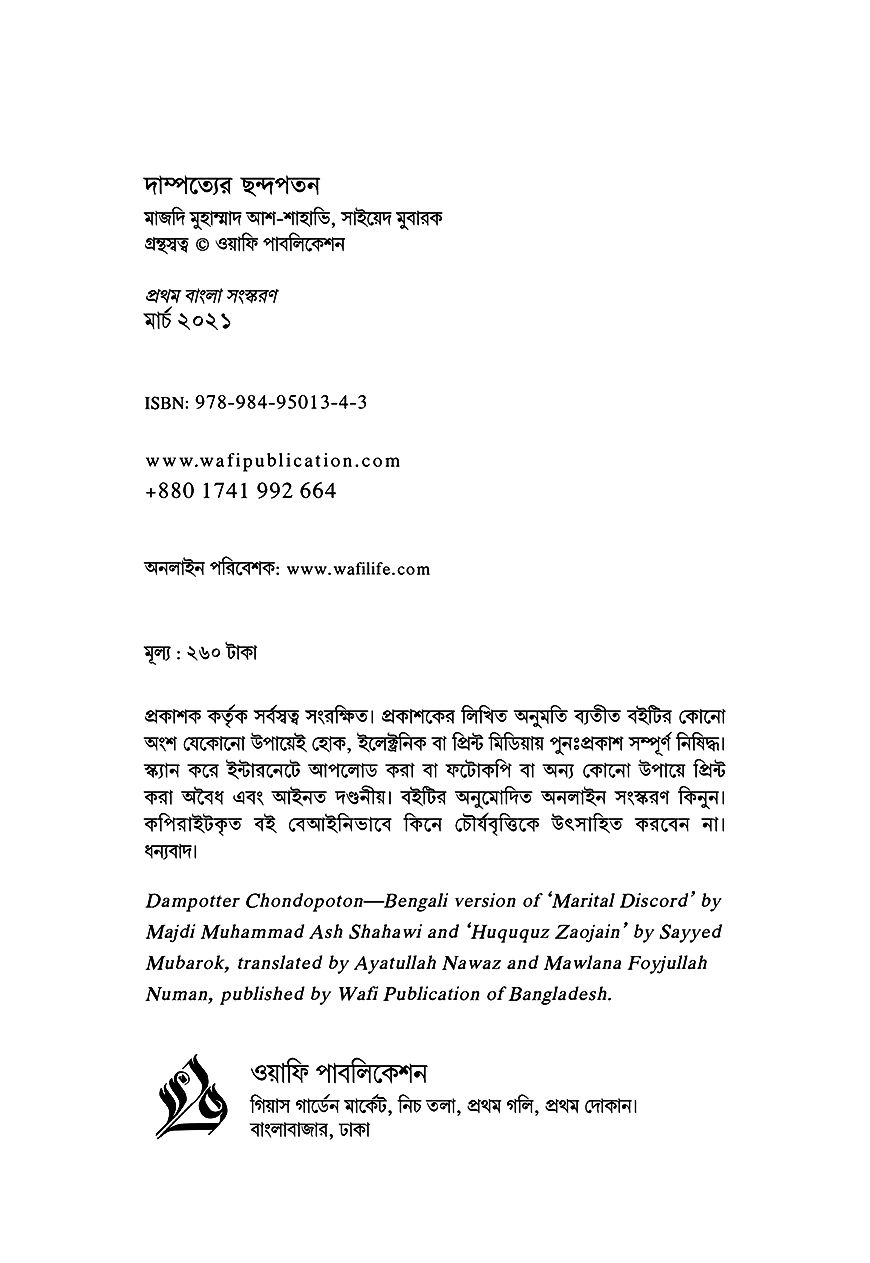 দাম্পত্যের ছন্দপতন
মাজদি মুহাম্মাদ আশ-শাহাভি, সাইয়েদ মুবারক
গ্রন্থস্বত্ব © ওয়াফি পাবলিকেশন

প্রথম বাংলা সংস্করণ
মার্চ ২০২১

ISBN: 978-984-95013-4-3

www.wafipublication.com
+880 1741 992 664

অনলাইন পরিবেশক: www.wafilife.com

মূল্য : ২৬০ টাকা

প্রকাশক কর্তৃক সর্বস্বত্ব সংরক্ষিত। প্রকাশকের লিখিত অনুমতি ব্যতীত বইটির কোনো অংশ যেকোনো উপায়েই হোক, ইলেক্ট্রনিক বা প্রিন্ট মিডিয়ায় পুনঃপ্রকাশ সম্পূর্ণ নিষিদ্ধ। স্ক্যান করে ইন্টারনেটে আপলোড করা বা ফটোকপি বা অন্য কোনো উপায়ে প্রিন্ট করা অবৈধ এবং আইনত দণ্ডনীয়। বইটির অনুমোদিত অনলাইন সংস্করণ কিনুন। কপিরাইটকৃত বই বেআইনিভাবে কিনে চৌর্যবৃত্তিকে উৎসাহিত করবেন না। ধন্যবাদ।

Dampotter Chondopoton—Bengali version of 'Marital Discord' by Majdi Muhammad Ash Shahawi and 'Huququz Zaojain' by Sayyed Mubarok, translated by Ayatullah Nawaz and Mawlana Foyjullah Numan, published by Wafi Publication of Bangladesh.

ওয়াফি পাবলিকেশন
গিয়াস গার্ডেন মার্কেট, নিচ তলা, প্রথম গলি, প্রথম দোকান।
বাংলাবাজার, ঢাকা